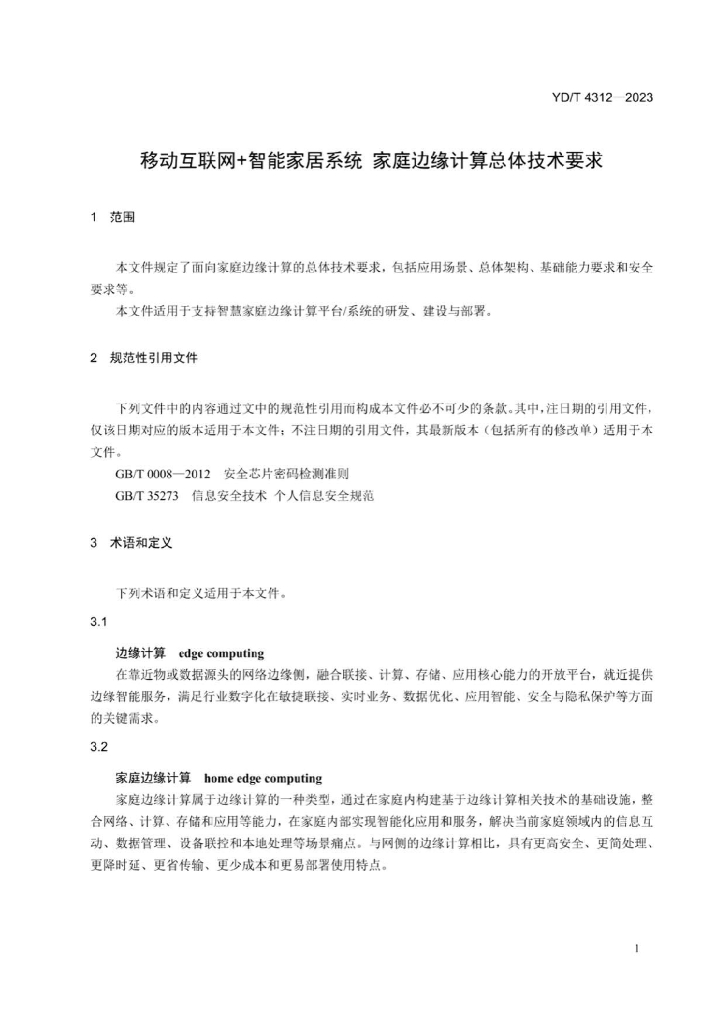 YD/T 4312—2023

移动互联网+智能家居系统 家庭边缘计算总体技术要求

1 范围

本文件规定了面向家庭边缘计算的总体技术要求，包括应用场景、总体架构、基础能力要求和安全要求等。

本文件适用于支持智慧家庭边缘计算平台/系统的研发、建设与部署。

2 规范性引用文件

下列文件中的内容通过文中的规范性引用而构成本文件必不可少的条款。其中，注日期的引用文件，仅该日期对应的版本适用于本文件；不注日期的引用文件，其最新版本（包括所有的修改单）适用于本文件。

GB/T 0008—2012 安全芯片密码检测准则

GB/T 35273 信息安全技术 个人信息安全规范

3 术语和定义

下列术语和定义适用于本文件。

3.1

边缘计算 edge computing

在靠近物或数据源头的网络边缘侧，融合联接、计算、存储、应用核心能力的开放平台，就近提供边缘智能服务，满足行业数字化在敏捷联接、实时业务、数据优化、应用智能、安全与隐私保护等方面的关键需求。

3.2

家庭边缘计算 home edge computing

家庭边缘计算属于边缘计算的一种类型，通过在家庭内构建基于边缘计算相关技术的基础设施，整合网络、计算、存储和应用等能力，在家庭内部实现智能化应用和服务，解决当前家庭领域内的信息互动、数据管理、设备联控和本地处理等场景痛点。与网侧的边缘计算相比，具有更高安全、更简处理、更降时延、更省传输、更少成本和更易部署使用特点。

1